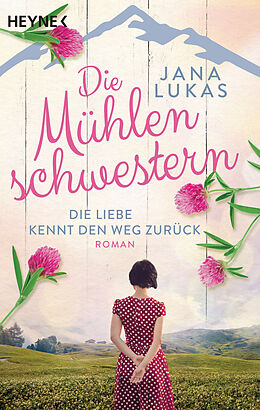 HEYNE

JANA
LUKAS

Die
Mühlen
schwestern

DIE LIEBE
KENNT DEN WEG ZURÜCK

ROMAN